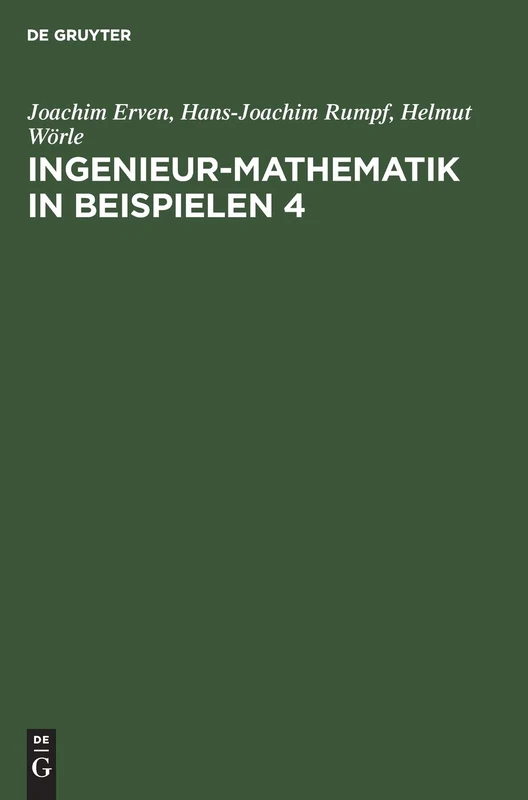 DE GRUYTER

Joachim Erven, Hans-Joachim Rumpf, Helmut Wörle

INGENIEUR-MATHEMATIK IN BEISPIELEN 4

DE
G